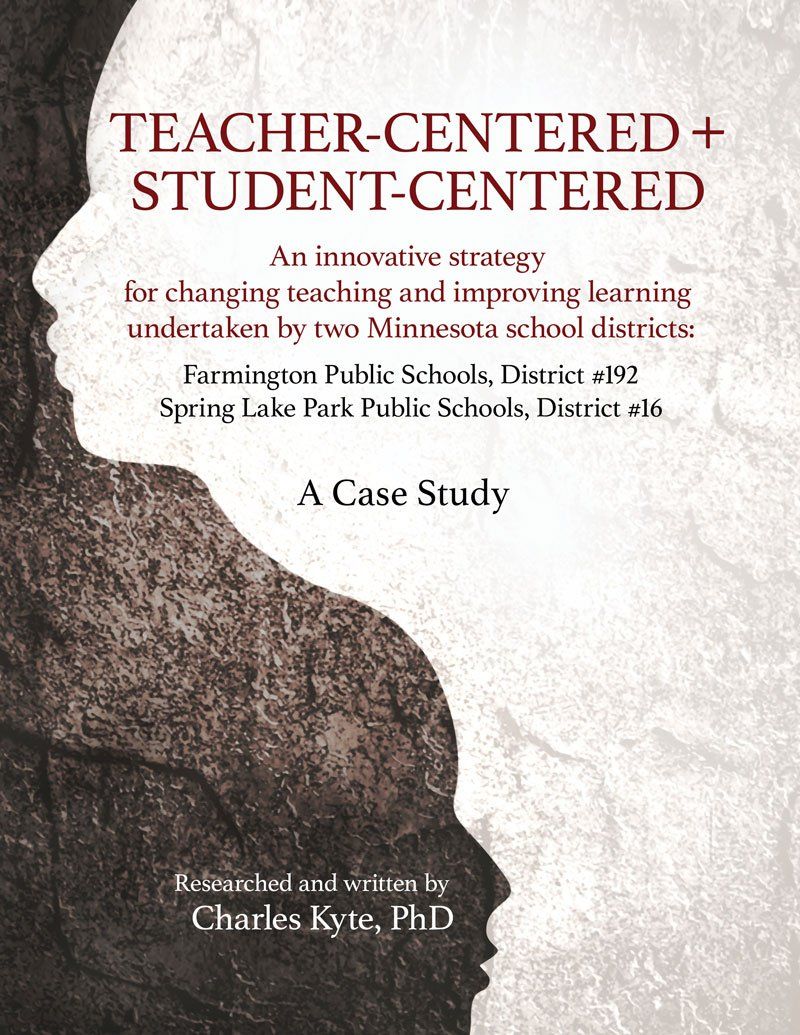 TEACHER-CENTERED +
STUDENT-CENTERED

An innovative strategy for changing teaching and improving learning undertaken by two Minnesota school districts:

Farmington Public Schools, District #192
Spring Lake Park Public Schools, District #16

A Case Study

Researched and written by
Charles Kyte, PhD